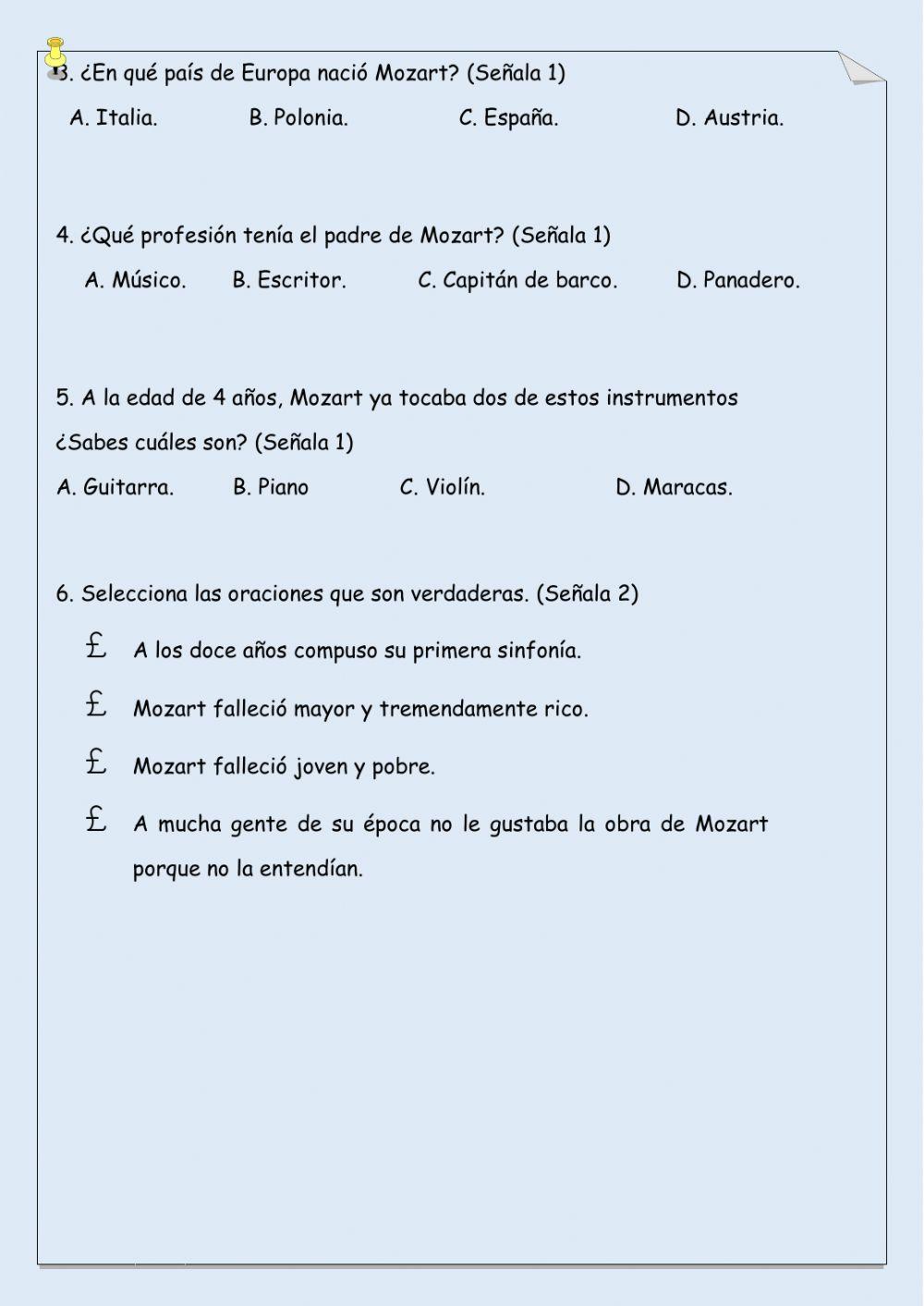 3. ¿En qué país de Europa nació Mozart? (Señala 1)

A. Italia. B. Polonia. C. España. D. Austria.

4. ¿Qué profesión tenía el padre de Mozart? (Señala 1)

A. Músico. B. Escritor. C. Capitán de barco. D. Panadero.

5. A la edad de 4 años, Mozart ya tocaba dos de estos instrumentos ¿Sabes cuáles son? (Señala 1)

A. Guitarra. B. Piano C. Violín. D. Maracas.

6. Selecciona las oraciones que son verdaderas. (Señala 2)

£ A los doce años compuso su primera sinfonía.

£ Mozart falleció mayor y tremendamente rico.

£ Mozart falleció joven y pobre.

£ A mucha gente de su época no le gustaba la obra de Mozart porque no la entendían.